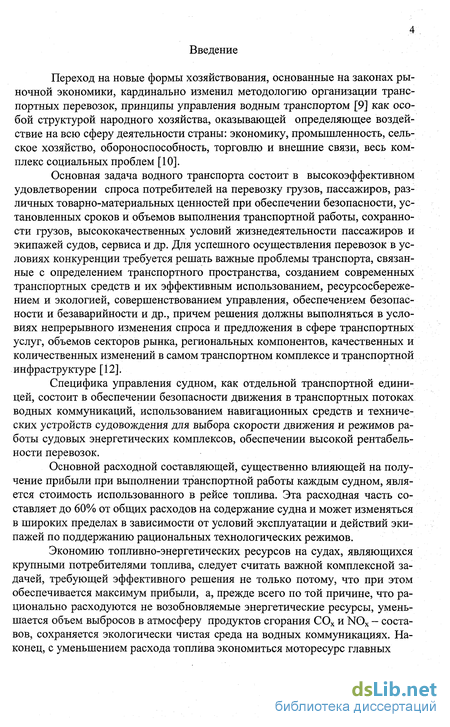 4

Введение

Переход на новые формы хозяйствования, основанные на законах рыночной экономики, кардинально изменил методологию организации транспортных перевозок, принципы управления водным транспортом [9] как особой структурой народного хозяйства, оказывающей определяющее воздействие на всю сферу деятельности страны: экономику, промышленность, сельское хозяйство, обороноспособность, торговлю и внешние связи, весь комплекс социальных проблем [10].

Основная задача водного транспорта состоит в высокоэффективном удовлетворении спроса потребителей на перевозку грузов, пассажиров, различных товарно-материальных ценностей при обеспечении безопасности, установленных сроков и объемов выполнения транспортной работы, сохранности грузов, высококачественных условий жизнедеятельности пассажиров и экипажей судов, сервиса и др. Для успешного осуществления перевозок в условиях конкуренции требуется решать важные проблемы транспорта, связанные с определением транспортного пространства, созданием современных транспортных средств и их эффективным использованием, ресурсосбережением и экологией, совершенствованием управления, обеспечением безопасности и безаварийности и др., причем решения должны выполняться в условиях непрерывного изменения спроса и предложения в сфере транспортных услуг, объемов секторов рынка, региональных компонентов, качественных и количественных изменений в самом транспортном комплексе и транспортной инфраструктуре [12].

Специфика управления судном, как отдельной транспортной единицей, состоит в обеспечении безопасности движения в транспортных потоках водных коммуникаций, использованием навигационных средств и технических устройств судовождения для выбора скорости движения и режимов работы судовых энергетических комплексов, обеспечении высокой рентабельности перевозок.

Основной расходной составляющей, существенно влияющей на получение прибыли при выполнении транспортной работы каждым судном, является стоимость использованного в рейсе топлива. Эта расходная часть составляет до 60% от общих расходов на содержание судна и может изменяться в широких пределах в зависимости от условий эксплуатации и действий экипажей по поддержанию рациональных технологических режимов.

Экономию топливно-энергетических ресурсов на судах, являющихся крупными потребителями топлива, следует считать важной комплексной задачей, требующей эффективного решения не только потому, что при этом обеспечивается максимум прибыли, а, прежде всего по той причине, что рационально расходуются не возобновляемые энергетические ресурсы, уменьшается объем выбросов в атмосферу продуктов сгорания $CO_x$ и $NO_x$ – составов, сохраняется экологически чистая среда на водных коммуникациях. Наконец, с уменьшением расхода топлива экономиться моторесурс главных

dsLib.net
библиотека диссертаций